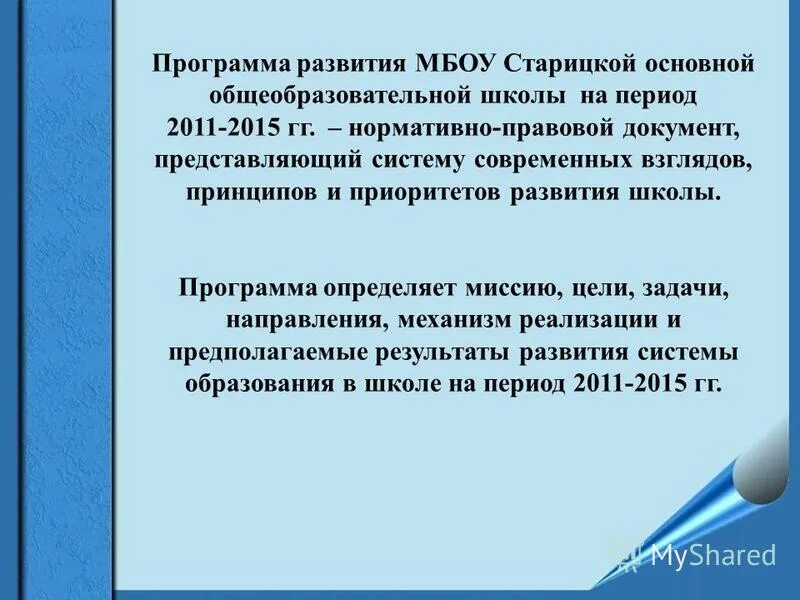 Программа развития МБОУ Старицкой основной общеобразовательной школы на период 2011-2015 гг. – нормативно-правовой документ, представляющий систему современных взглядов, принципов и приоритетов развития школы.

Программа определяет миссию, цели, задачи, направления, механизм реализации и предполагаемые результаты развития системы образования в школе на период 2011-2015 гг.

MyShared